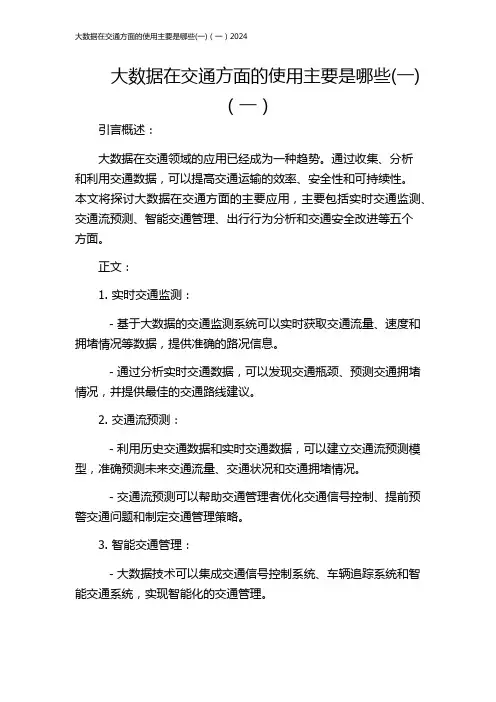 大数据在交通方面的使用主要是哪些(一)（一）2024

大数据在交通方面的使用主要是哪些(一)（一）

引言概述：

大数据在交通领域的应用已经成为一种趋势。通过收集、分析和利用交通数据，可以提高交通运输的效率、安全性和可持续性。本文将探讨大数据在交通方面的主要应用，主要包括实时交通监测、交通流预测、智能交通管理、出行行为分析和交通安全改进等五个方面。

正文：

1. 实时交通监测：

- 基于大数据的交通监测系统可以实时获取交通流量、速度和拥堵情况等数据，提供准确的路况信息。

- 通过分析实时交通数据，可以发现交通瓶颈、预测交通拥堵情况，并提供最佳的交通路线建议。

2. 交通流预测：

- 利用历史交通数据和实时交通数据，可以建立交通流预测模型，准确预测未来交通流量、交通状况和交通拥堵情况。

- 交通流预测可以帮助交通管理者优化交通信号控制、提前预警交通问题和制定交通管理策略。

3. 智能交通管理：

- 大数据技术可以集成交通信号控制系统、车辆追踪系统和智能交通系统，实现智能化的交通管理。